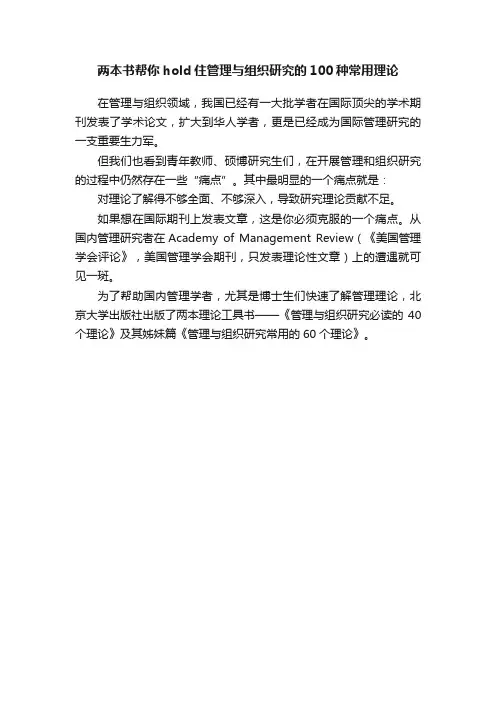 两本书帮你 hold 住管理与组织研究的 100 种常用理论

在管理与组织领域，我国已经有一大批学者在国际顶尖的学术期刊发表了学术论文，扩大到华人学者，更是已经成为国际管理研究的一支重要生力军。

但我们也看到青年教师、硕博研究生们，在开展管理和组织研究的过程中仍然存在一些“痛点”。其中最明显的一个痛点就是：

对理论了解得不够全面、不够深入，导致研究理论贡献不足。

如果想在国际期刊上发表文章，这是你必须克服的一个痛点。从国内管理研究者在 Academy of Management Review（《美国管理学会评论》，美国管理学会期刊，只发表理论性文章）上的遭遇就可见一斑。

为了帮助国内管理学者，尤其是博士生们快速了解管理理论，北京大学出版社出版了两本理论工具书——《管理与组织研究必读的 40 个理论》及其姊妹篇《管理与组织研究常用的 60 个理论》。